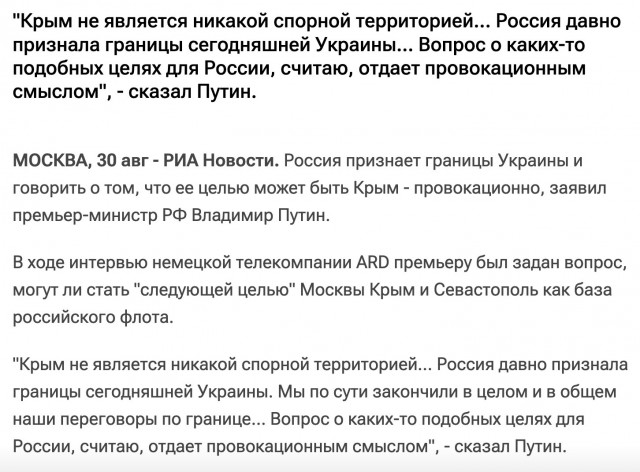 "Крым не является никакой спорной территорией... Россия давно признала границы сегодняшней Украины... Вопрос о каких-то подобных целях для России, считаю, отдает провокационным смыслом", - сказал Путин.

МОСКВА, 30 авг - РИА Новости. Россия признает границы Украины и говорить о том, что ее целью может быть Крым - провокационно, заявил премьер-министр РФ Владимир Путин.

В ходе интервью немецкой телекомпании ARD премьеру был задан вопрос, могут ли стать "следующей целью" Москвы Крым и Севастополь как база российского флота.

"Крым не является никакой спорной территорией... Россия давно признала границы сегодняшней Украины. Мы по сути закончили в целом и в общем наши переговоры по границе... Вопрос о каких-то подобных целях для России, считаю, отдает провокационным смыслом", - сказал Путин.